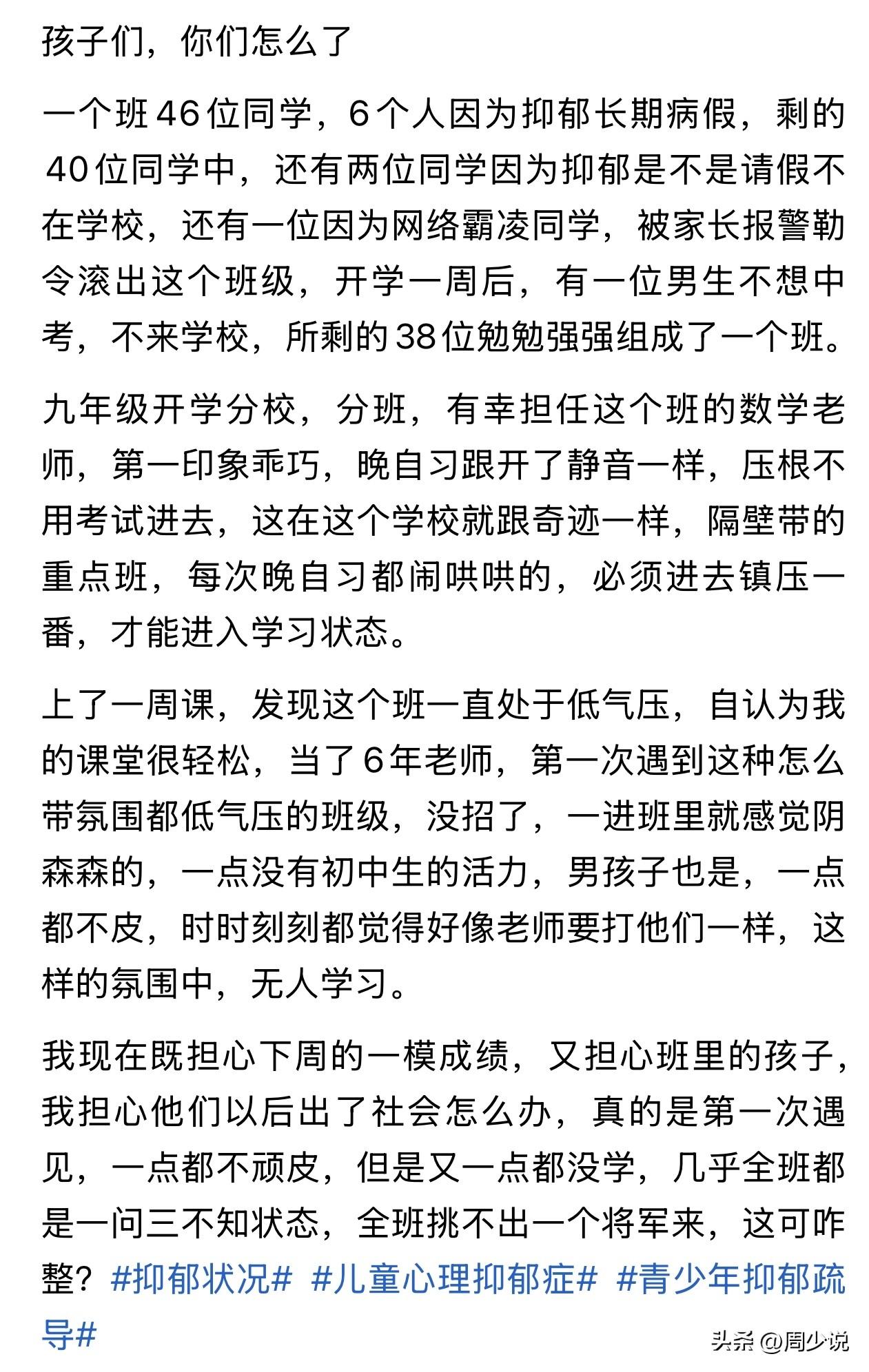 孩子们，你们怎么了

一个班46位同学，6个人因为抑郁长期病假，剩的40位同学中，还有两位同学因为抑郁是不是请假不在学校，还有一位因为网络霸凌同学，被家长报警勒令滚出这个班级，开学一周后，有一位男生不想中考，不来学校，所剩的38位勉勉强强组成了一个班。

九年级开学分校，分班，有幸担任这个班的数学老师，第一印象乖巧，晚自习跟开了静音一样，压根不用考试进去，这在这个学校就跟奇迹一样，隔壁带的重点班，每次晚自习都闹哄哄的，必须进去镇压一番，才能进入学习状态。

上了一周课，发现这个班一直处于低气压，自认为我的课堂很轻松，当了6年老师，第一次遇到这种怎么带氛围都低气压的班级，没招了，一进班里就感觉阴森森的，一点没有初中生的活力，男孩子也是，一点都不皮，时时刻刻都觉得好像老师要打他们一样，这样的氛围中，无人学习。

我现在既担心下周的一模成绩，又担心班里的孩子，我担心他们以后出了社会怎么办，真的是第一次遇见，一点都不顽皮，但是又一点都没学，几乎全班都是一问三不知状态，全班挑不出一个将军来，这可咋整？#抑郁状况# #儿童心理抑郁症# #青少年抑郁疏导#

头条 @周少说